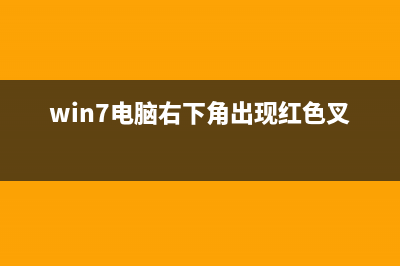 win7电脑右下角出现红色叉